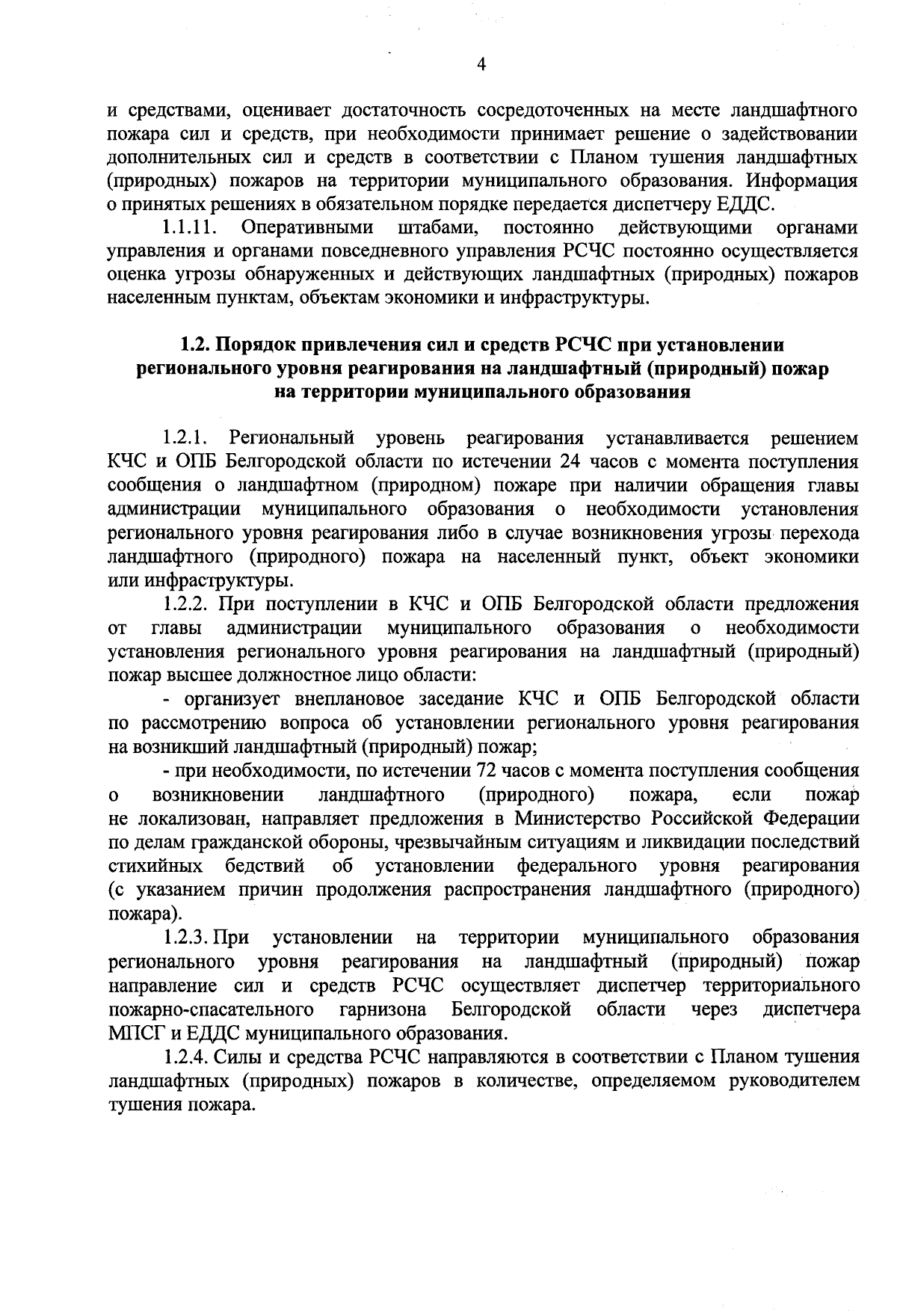 4

и средствами, оценивает достаточность сосредоточенных на месте ландшафтного пожара сил и средств, при необходимости принимает решение о задействовании дополнительных сил и средств в соответствии с Планом тушения ландшафтных (природных) пожаров на территории муниципального образования. Информация о принятых решениях в обязательном порядке передается диспетчеру ЕДДС.

1.1.11. Оперативными штабами, постоянно действующими органами управления и органами повседневного управления РСЧС постоянно осуществляется оценка угрозы обнаруженных и действующих ландшафтных (природных) пожаров населенным пунктам, объектам экономики и инфраструктуры.

1.2. Порядок привлечения сил и средств РСЧС при установлении регионального уровня реагирования на ландшафтный (природный) пожар на территории муниципального образования

1.2.1. Региональный уровень реагирования устанавливается решением КЧС и ОПБ Белгородской области по истечении 24 часов с момента поступления сообщения о ландшафтном (природном) пожаре при наличии обращения главы администрации муниципального образования о необходимости установления регионального уровня реагирования либо в случае возникновения угрозы перехода ландшафтного (природного) пожара на населенный пункт, объект экономики или инфраструктуры.

1.2.2. При поступлении в КЧС и ОПБ Белгородской области предложения от главы администрации муниципального образования о необходимости установления регионального уровня реагирования на ландшафтный (природный) пожар высшее должностное лицо области:

- организует внеплановое заседание КЧС и ОПБ Белгородской области по рассмотрению вопроса об установлении регионального уровня реагирования на возникший ландшафтный (природный) пожар;

- при необходимости, по истечении 72 часов с момента поступления сообщения о возникновении ландшафтного (природного) пожара, если пожар не локализован, направляет предложения в Министерство Российской Федерации по делам гражданской обороны, чрезвычайным ситуациям и ликвидации последствий стихийных бедствий об установлении федерального уровня реагирования (с указанием причин продолжения распространения ландшафтного (природного) пожара).

1.2.3. При установлении на территории муниципального образования регионального уровня реагирования на ландшафтный (природный) пожар направление сил и средств РСЧС осуществляет диспетчер территориального пожарно-спасательного гарнизона Белгородской области через диспетчера МПСГ и ЕДДС муниципального образования.

1.2.4. Силы и средства РСЧС направляются в соответствии с Планом тушения ландшафтных (природных) пожаров в количестве, определяемом руководителем тушения пожара.